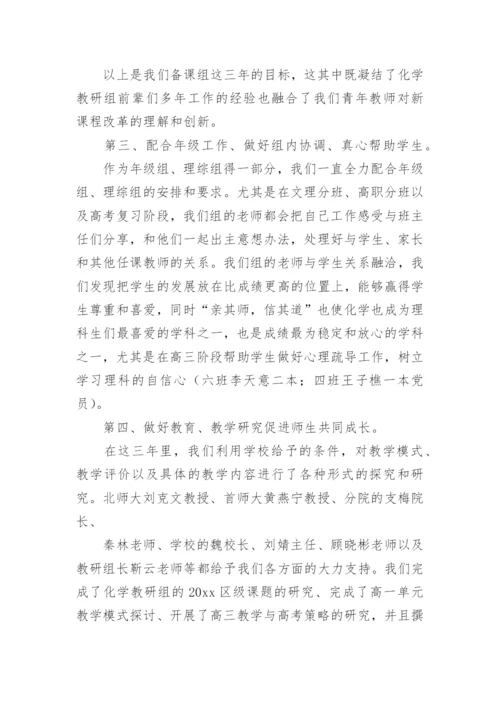 以上是我们备课组这三年的目标，这其中既凝结了化学教研组前辈们多年工作的经验也融合了我们青年教师对新课程改革的理解和创新。

第三、配合年级工作、做好组内协调、真心帮助学生。

作为年级组、理综组得一部分，我们一直全力配合年级组、理综组的安排和要求。尤其是在文理分班、高职分班以及高考复习阶段，我们组的老师都会把自己工作感受与班主任们分享，和他们一起出主意想办法，处理好与学生、家长和其他任课教师的关系。我们组的老师与学生关系融洽，我们发现把学生的发展放在比成绩更高的位置上，能够赢得学生尊重和喜爱，同时“亲其师，信其道”也使化学也成为理科生们最喜爱的学科之一，也是成绩最为稳定和放心的学科之一，尤其是在高三阶段帮助学生做好心理疏导工作，树立学习理科的自信心（六班李天意二本；四班王子樵一本党员）。

第四、做好教育、教学研究促进师生共同成长。

在这三年里，我们利用学校给予的条件，对教学模式、教学评价以及具体的教学内容进行了各种形式的探究和研究。北师大刘克文教授、首师大黄燕宁教授、分院的支梅院长、

秦林老师、学校的魏校长、刘婧主任、顾晓彬老师以及教研组长靳云老师等都给予我们各方面的大力支持。我们完成了化学教研组的20xx区级课题的研究、完成了高一单元教学模式探讨、开展了高三教学与高考策略的研究，并且撰